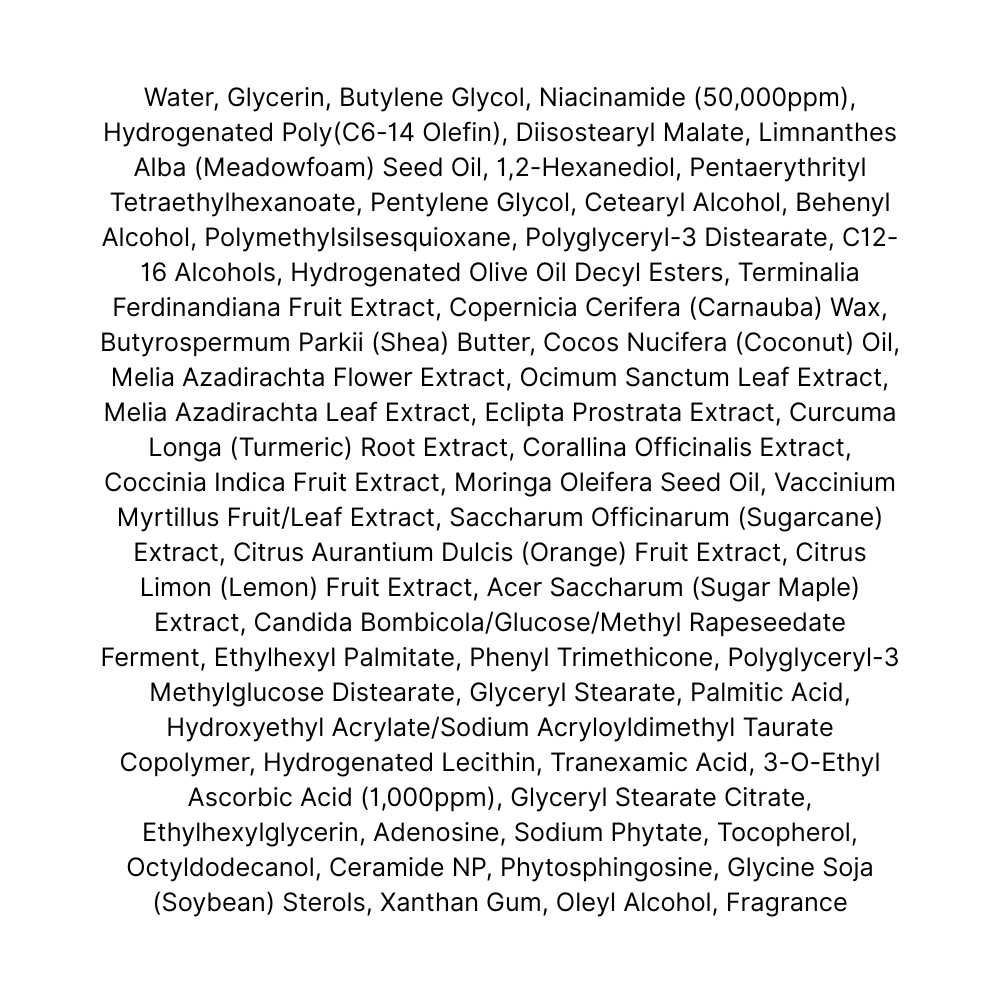 Water, Glycerin, Butylene Glycol, Niacinamide (50,000ppm), Hydrogenated Poly(C6-14 Olefin), Diisostearyl Malate, Limnanthes Alba (Meadowfoam) Seed Oil, 1,2-Hexanediol, Pentaerythrityl Tetraethylhexanoate, Pentylene Glycol, Cetearyl Alcohol, Behenyl Alcohol, Polymethylsilsesquioxane, Polyglyceryl-3 Distearate, C12-16 Alcohols, Hydrogenated Olive Oil Decyl Esters, Terminalia Ferdinandiana Fruit Extract, Copernicia Cerifera (Carnauba) Wax, Butyrospermum Parkii (Shea) Butter, Cocos Nucifera (Coconut) Oil, Melia Azadirachta Flower Extract, Ocimum Sanctum Leaf Extract, Melia Azadirachta Leaf Extract, Eclipta Prostrata Extract, Curcuma Longa (Turmeric) Root Extract, Corallina Officinalis Extract, Coccinia Indica Fruit Extract, Moringa Oleifera Seed Oil, Vaccinium Myrtillus Fruit/Leaf Extract, Saccharum Officinarum (Sugarcane) Extract, Citrus Aurantium Dulcis (Orange) Fruit Extract, Citrus Limon (Lemon) Fruit Extract, Acer Saccharum (Sugar Maple) Extract, Candida Bombicola/Glucose/Methyl Rapeseedate Ferment, Ethylhexyl Palmitate, Phenyl Trimethicone, Polyglyceryl-3 Methylglucose Distearate, Glyceryl Stearate, Palmitic Acid, Hydroxyethyl Acrylate/Sodium Acryloyldimethyl Taurate Copolymer, Hydrogenated Lecithin, Tranexamic Acid, 3-O-Ethyl Ascorbic Acid (1,000ppm), Glyceryl Stearate Citrate, Ethylhexylglycerin, Adenosine, Sodium Phytate, Tocopherol, Octyldodecanol, Ceramide NP, Phytosphingosine, Glycine Soja (Soybean) Sterols, Xanthan Gum, Oleyl Alcohol, Fragrance